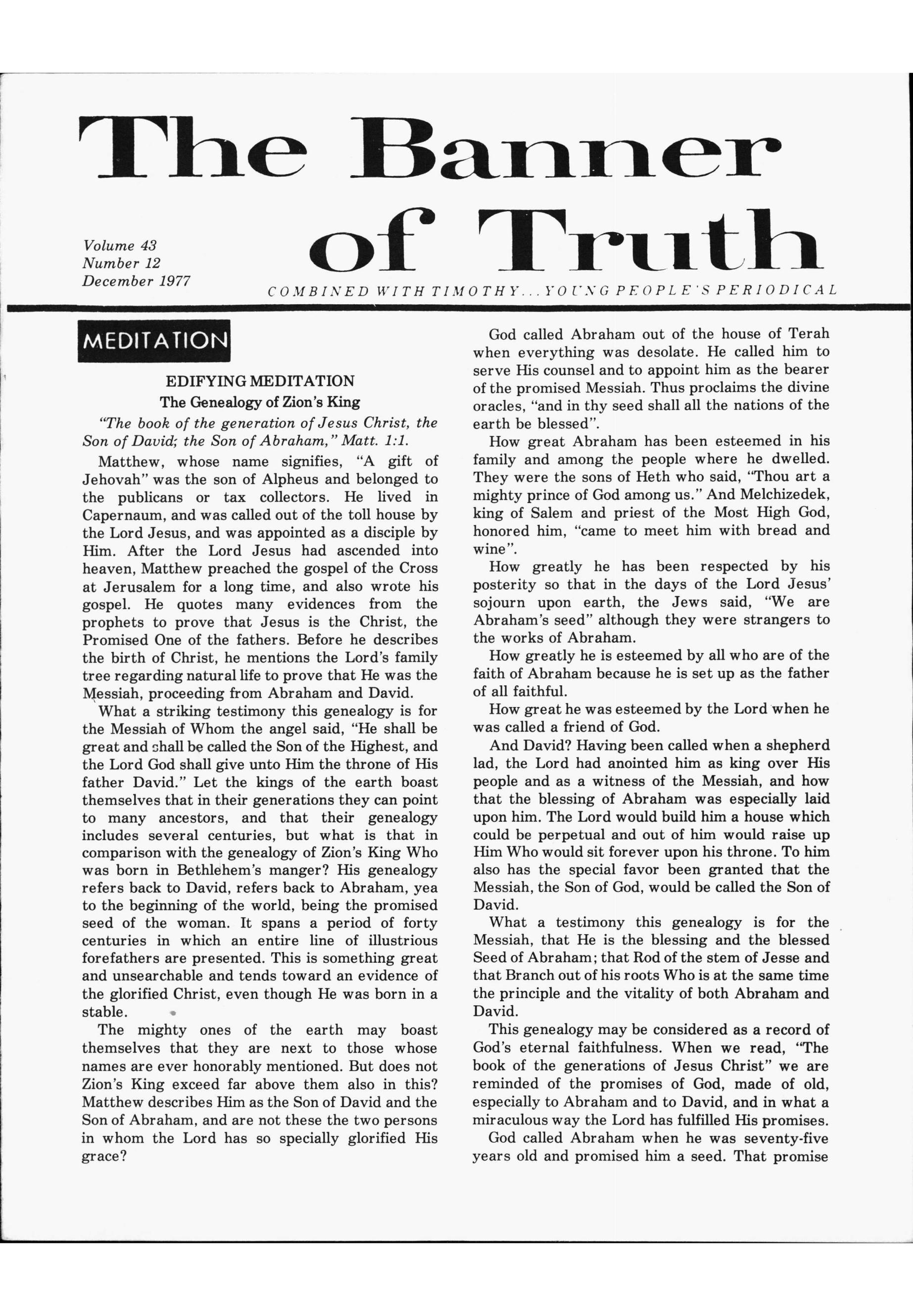 The Banner of Truth

Volume 43
Number 12
December 1977

COMBINED WITH TIMOTHY... YOUNG PEOPLE'S PERIODICAL

MEDITATION

EDIFYING MEDITATION
The Genealogy of Zion's King

"The book of the generation of Jesus Christ, the Son of David; the Son of Abraham," Matt. 1:1.

Matthew, whose name signifies, "A gift of Jehovah" was the son of Alpheus and belonged to the publicans or tax collectors. He lived in Capernaum, and was called out of the toll house by the Lord Jesus, and was appointed as a disciple by Him. After the Lord Jesus had ascended into heaven, Matthew preached the gospel of the Cross at Jerusalem for a long time, and also wrote his gospel. He quotes many evidences from the prophets to prove that Jesus is the Christ, the Promised One of the fathers. Before he describes the birth of Christ, he mentions the Lord's family tree regarding natural life to prove that He was the Messiah, proceeding from Abraham and David.

What a striking testimony this genealogy is for the Messiah of Whom the angel said, "He shall be great and shall be called the Son of the Highest, and the Lord God shall give unto Him the throne of His father David." Let the kings of the earth boast themselves that in their generations they can point to many ancestors, and that their genealogy includes several centuries, but what is that in comparison with the genealogy of Zion's King Who was born in Bethlehem's manger? His genealogy refers back to David, refers back to Abraham, yea to the beginning of the world, being the promised seed of the woman. It spans a period of forty centuries in which an entire line of illustrious forefathers are presented. This is something great and unsearchable and tends toward an evidence of the glorified Christ, even though He was born in a stable.

The mighty ones of the earth may boast themselves that they are next to those whose names are ever honorably mentioned. But does not Zion's King exceed far above them also in this? Matthew describes Him as the Son of David and the Son of Abraham, and are not these the two persons in whom the Lord has so specially glorified His grace?

God called Abraham out of the house of Terah when everything was desolate. He called him to serve His counsel and to appoint him as the bearer of the promised Messiah. Thus proclaims the divine oracles, "and in thy seed shall all the nations of the earth be blessed".

How great Abraham has been esteemed in his family and among the people where he dwelled. They were the sons of Heth who said, "Thou art a mighty prince of God among us." And Melchizedek, king of Salem and priest of the Most High God, honored him, "came to meet him with bread and wine".

How greatly he has been respected by his posterity so that in the days of the Lord Jesus' sojourn upon earth, the Jews said, "We are Abraham's seed" although they were strangers to the works of Abraham.

How greatly he is esteemed by all who are of the faith of Abraham because he is set up as the father of all faithful.

How great he was esteemed by the Lord when he was called a friend of God.

And David? Having been called when a shepherd lad, the Lord had anointed him as king over His people and as a witness of the Messiah, and how that the blessing of Abraham was especially laid upon him. The Lord would build him a house which could be perpetual and out of him would raise up Him Who would sit forever upon his throne. To him also has the special favor been granted that the Messiah, the Son of God, would be called the Son of David.

What a testimony this genealogy is for the Messiah, that He is the blessing and the blessed Seed of Abraham; that Rod of the stem of Jesse and that Branch out of his roots Who is at the same time the principle and the vitality of both Abraham and David.

This genealogy may be considered as a record of God's eternal faithfulness. When we read, "The book of the generations of Jesus Christ" we are reminded of the promises of God, made of old, especially to Abraham and to David, and in what a miraculous way the Lord has fulfilled His promises.

God called Abraham when he was seventy-five years old and promised him a seed. That promise